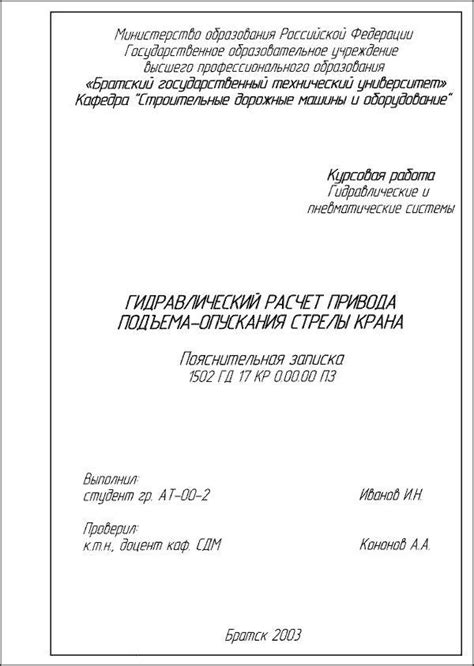 Министерство образования Российской Федерации
Государственное образовательное учреждение
высшего профессионального образования
«Братский государственный технический университет»
Кафедра "Строительные дорожные машины и оборудование"

Курсовая работа
Гидравлические и
пневматические системы

ГИДРАВЛИЧЕСКИЙ РАСЧЕТ ПРИВОДА
ПОДЪЕМА-ОПУСКАНИЯ СТРЕЛЫ КРАНА

Пояснительная записка
1502 ГД 17 КР 0.00.00 ПЗ

Выполнил:
студент гр. АТ-00-2 Иванов И.Н.

Проверил:
к.т.н., доцент каф. СДМ Кононов А.А.

Братск 2003